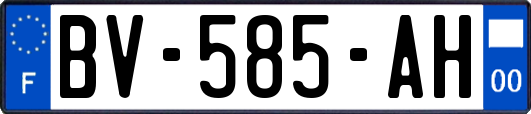 F
BV-585-AH
00